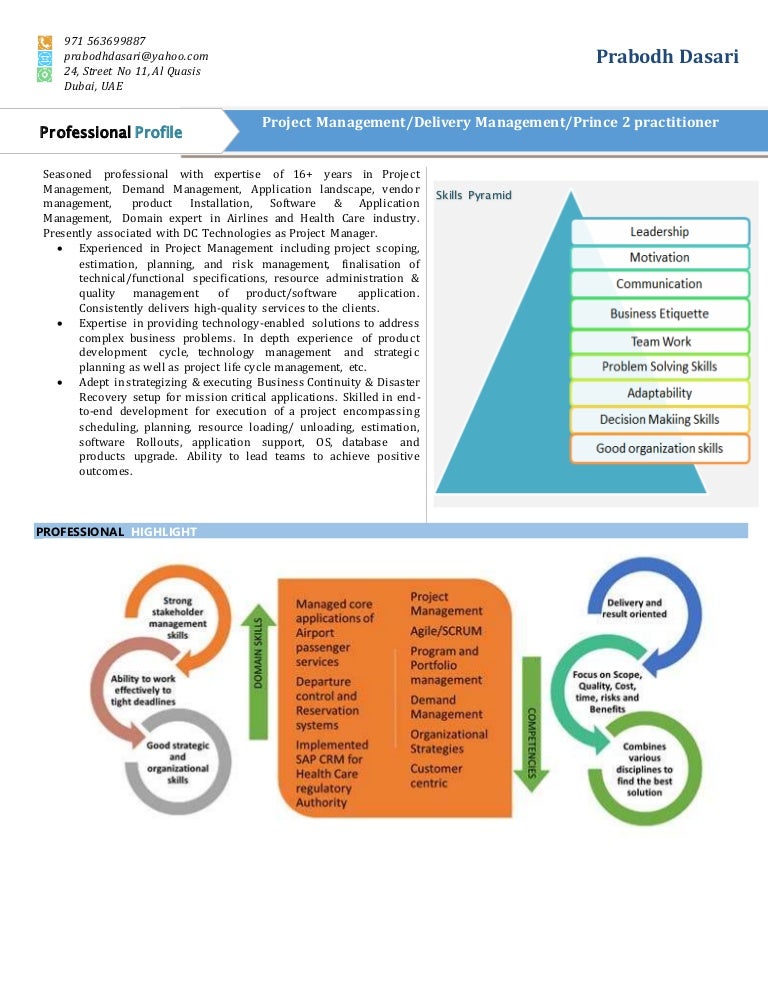 971 563699887
prabodhdasari@yahoo.com
24, Street No 11, Al Quasis
Dubai, UAE

Prabodh Dasari

Professional Profile

Project Management/Delivery Management/Prince 2 practitioner

Seasoned professional with expertise of 16+ years in Project Management, Demand Management, Application landscape, vendor management, product Installation, Software & Application Management, Domain expert in Airlines and Health Care industry. Presently associated with DC Technologies as Project Manager.

• Experienced in Project Management including project scoping, estimation, planning, and risk management, finalisation of technical/functional specifications, resource administration & quality management of product/software application. Consistently delivers high-quality services to the clients.
• Expertise in providing technology-enabled solutions to address complex business problems. In depth experience of product development cycle, technology management and strategic planning as well as project life cycle management, etc.
• Adept in strategizing & executing Business Continuity & Disaster Recovery setup for mission critical applications. Skilled in end-to-end development for execution of a project encompassing scheduling, planning, resource loading/ unloading, estimation, software Rollouts, application support, OS, database and products upgrade. Ability to lead teams to achieve positive outcomes.

Skills Pyramid
Leadership
Motivation
Communication
Business Etiquette
Team Work
Problem Solving Skills
Adaptability
Decision Makiing Skills
Good organization skills

PROFESSIONAL HIGHLIGHT

Strong stakeholder management skills
Ability to work effectively to tight deadlines
Good strategic and organizational skills

DOMAIN SKILLS

Managed core applications of Airport passenger services
Departure control and Reservation systems
Implemented SAP CRM for Health Care regulatory Authority

Project Management
Agile/SCRUM
Program and Portfolio management
Demand Management
Organizational Strategies
Customer centric

COMPETENCIES

Delivery and result oriented
Focus on Scope, Quality, Cost, time, risks and Benefits
Combines various disciplines to find the best solution